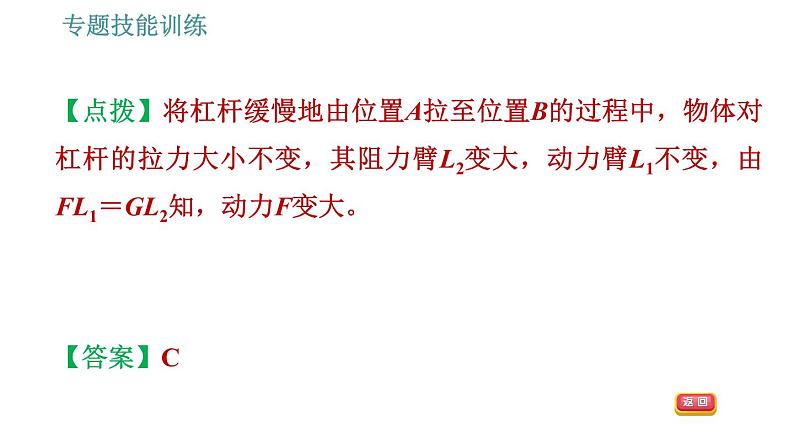 专题技能训练

【点拨】将杠杆缓慢地由位置$A$拉至位置$B$的过程中，物体对杠杆的拉力大小不变，其阻力臂$L_2$变大，动力臂$L_1$不变，由$FL_1=GL_2$知，动力$F$变大。

【答案】C

返回